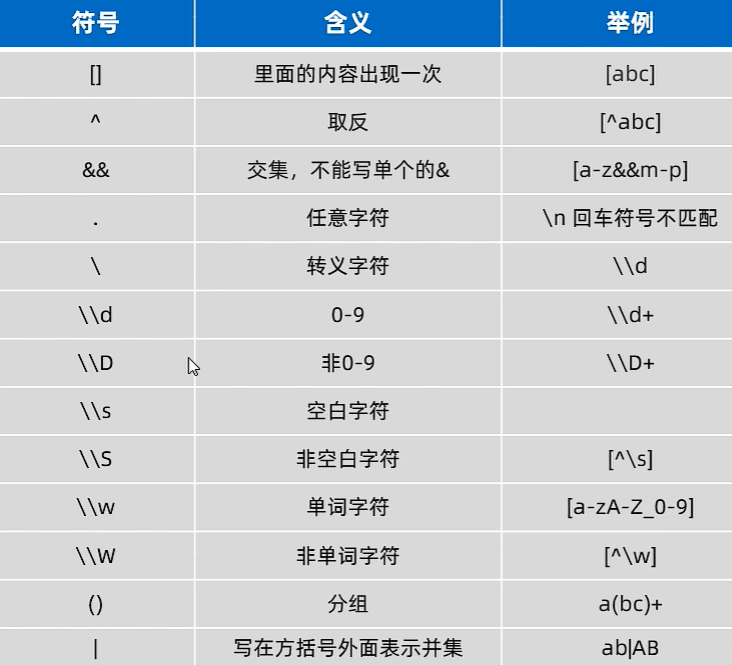 | 符号 | 含义 | 举例 |
|---|---|---|
| [] | 里面的内容出现一次 | [abc] |
| ^ | 取反 | [^abc] |
| && | 交集，不能写单个的& | [a-z&&m-p] |
| . | 任意字符 | \n 回车符号不匹配 |
| \ | 转义字符 | \\d |
| \\d | 0-9 | \\d+ |
| \\D | 非0-9 | \\D+ |
| \\s | 空白字符 | |
| \\S | 非空白字符 | [^\s] |
| \\w | 单词字符 | [a-zA-Z_0-9] |
| \\W | 非单词字符 | [^\w] |
| () | 分组 | a(bc)+ |
| \| | 写在方括号外面表示并集 | ab\|AB |